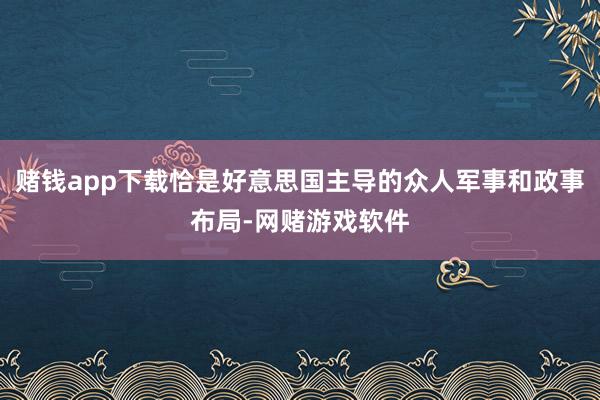 赌钱app下载恰是好意思国主导的众人军事和政事布局-网赌游戏软件